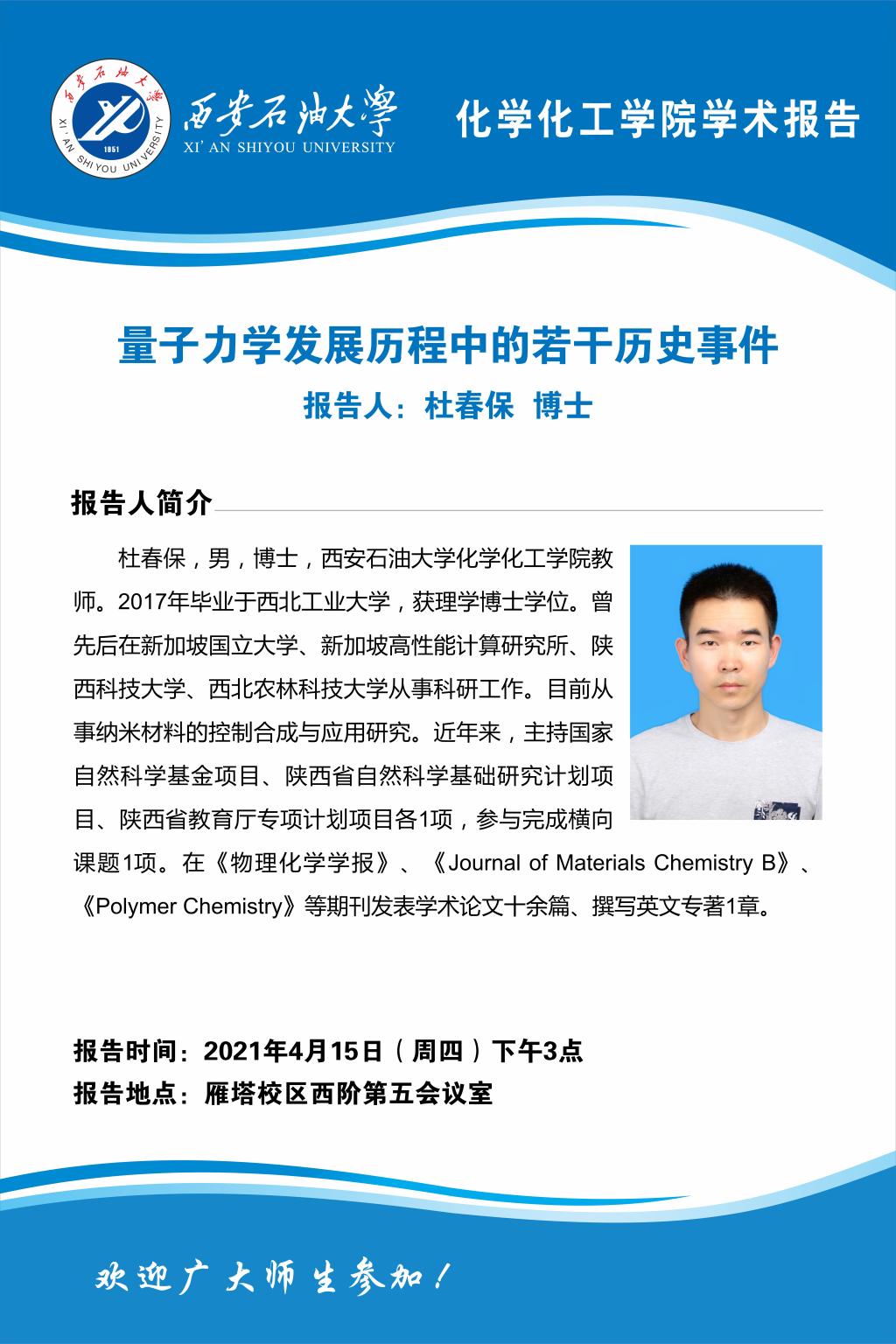 西安石油大学 XI' AN SHIYOU UNIVERSITY 1951

西安石油大學
XI' AN SHIYOU UNIVERSITY

化学化工学院学术报告

量子力学发展历程中的若干历史事件

报告人：杜春保 博士

报告人简介

杜春保，男，博士，西安石油大学化学化工学院教师。2017年毕业于西北工业大学，获理学博士学位。曾先后在新加坡国立大学、新加坡高性能计算研究所、陕西科技大学、西北农林科技大学从事科研工作。目前从事纳米材料的控制合成与应用研究。近年来，主持国家自然科学基金项目、陕西省自然科学基础研究计划项目、陕西省教育厅专项计划项目各1项，参与完成横向课题1项。在《物理化学学报》、《Journal of Materials Chemistry B》、《Polymer Chemistry》等期刊发表学术论文十余篇、撰写英文专著1章。

报告时间：2021年4月15日（周四）下午3点
报告地点：雁塔校区西阶第五会议室

欢迎广大师生参加！